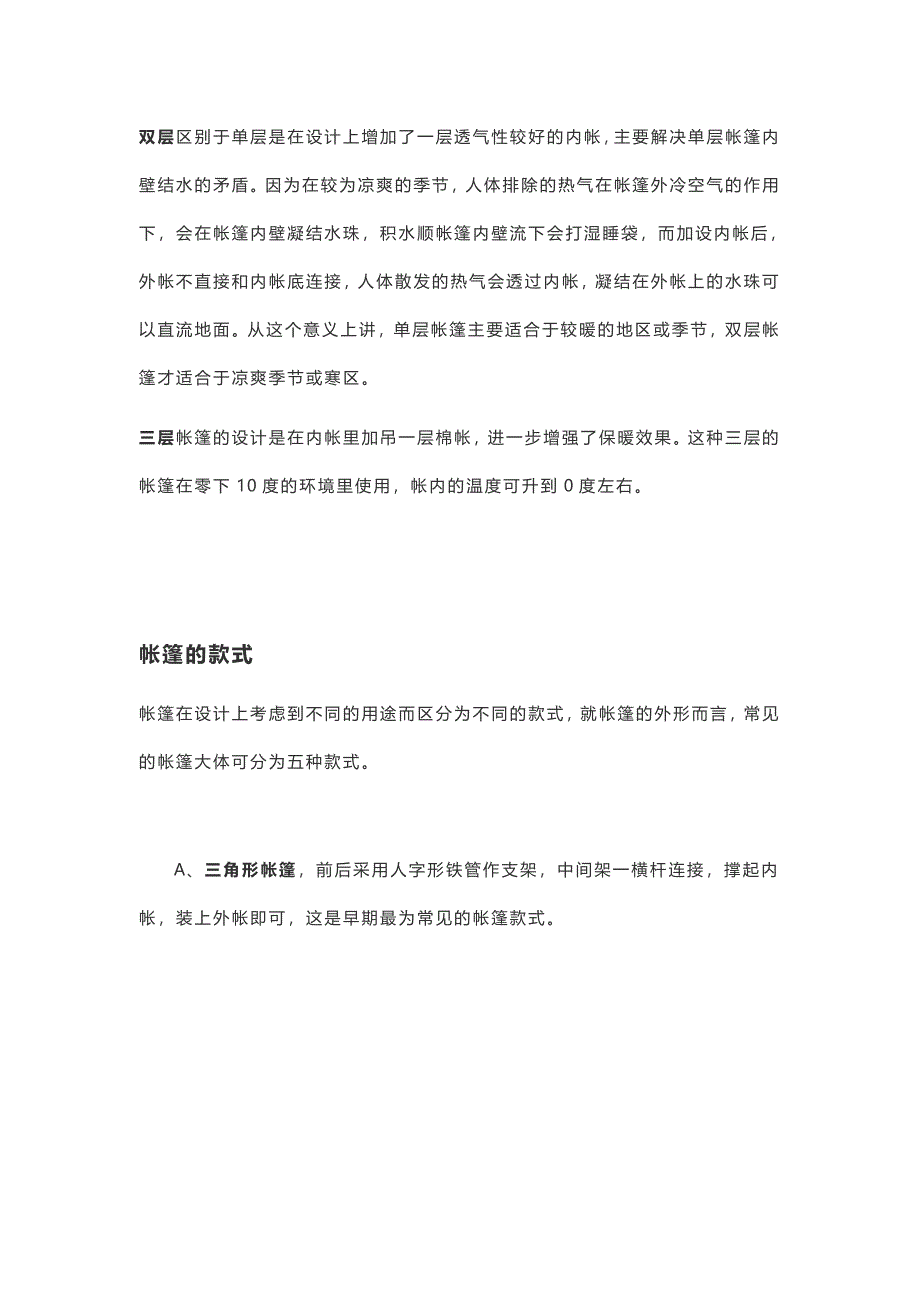 双层区别于单层是在设计上增加了一层透气性较好的内帐，主要解决单层帐篷内壁结水的矛盾。因为在较为凉爽的季节，人体排除的热气在帐篷外冷空气的作用下，会在帐篷内壁凝结水珠，积水顺帐篷内壁流下会打湿睡袋，而加设内帐后，外帐不直接和内帐底连接，人体散发的热气会透过内帐，凝结在外帐上的水珠可以直流地面。从这个意义上讲，单层帐篷主要适合于较暖的地区或季节，双层帐篷才适合于凉爽季节或寒区。

三层帐篷的设计是在内帐里加吊一层棉帐，进一步增强了保暖效果。这种三层的帐篷在零下 10 度的环境里使用，帐内的温度可升到 0 度左右。

帐篷的款式

帐篷在设计上考虑到不同的用途而区分为不同的款式，就帐篷的外形而言，常见的帐篷大体可分为五种款式。

A、三角形帐篷，前后采用人字形铁管作支架，中间架一横杆连接，撑起内帐，装上外帐即可，这是早期最为常见的帐篷款式。